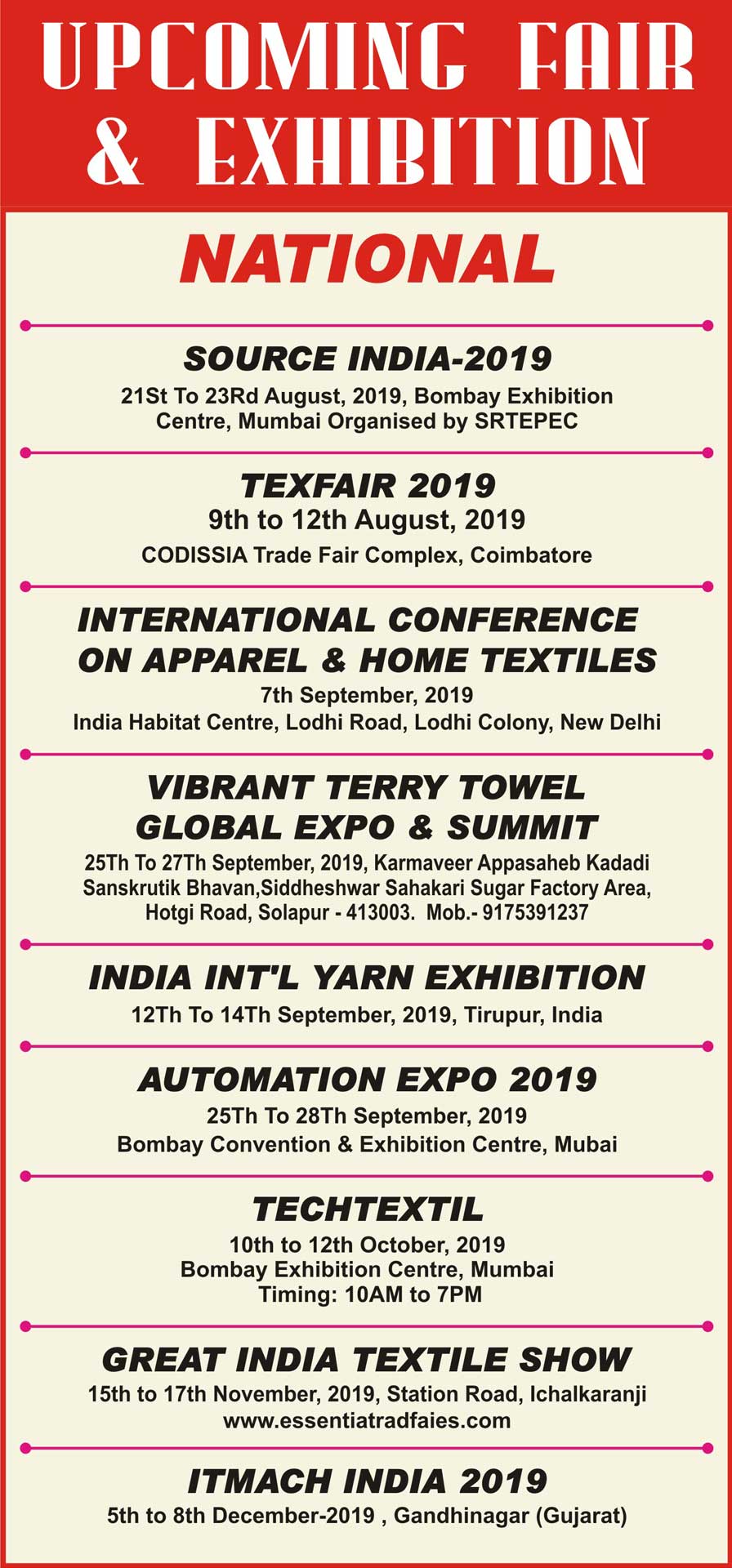 UPCOMING FAIR & EXHIBITION

NATIONAL

SOURCE INDIA-2019
21St To 23Rd August, 2019, Bombay Exhibition Centre, Mumbai Organised by SRTEPEC

TEXFAIR 2019
9th to 12th August, 2019
CODISSIA Trade Fair Complex, Coimbatore

INTERNATIONAL CONFERENCE ON APPAREL & HOME TEXTILES
7th September, 2019
India Habitat Centre, Lodhi Road, Lodhi Colony, New Delhi

VIBRANT TERRY TOWEL GLOBAL EXPO & SUMMIT
25Th To 27Th September, 2019, Karmaveer Appasaheb Kadadi Sanskrutik Bhavan,Siddheshwar Sahakari Sugar Factory Area, Hotgi Road, Solapur - 413003. Mob.- 9175391237

INDIA INT'L YARN EXHIBITION
12Th To 14Th September, 2019, Tirupur, India

AUTOMATION EXPO 2019
25Th To 28Th September, 2019
Bombay Convention & Exhibition Centre, Mubai

TECHTEXTIL
10th to 12th October, 2019
Bombay Exhibition Centre, Mumbai
Timing: 10AM to 7PM

GREAT INDIA TEXTILE SHOW
15th to 17th November, 2019, Station Road, Ichalkaranji
www.essentiatradfaies.com

ITMACH INDIA 2019
5th to 8th December-2019 , Gandhinagar (Gujarat)